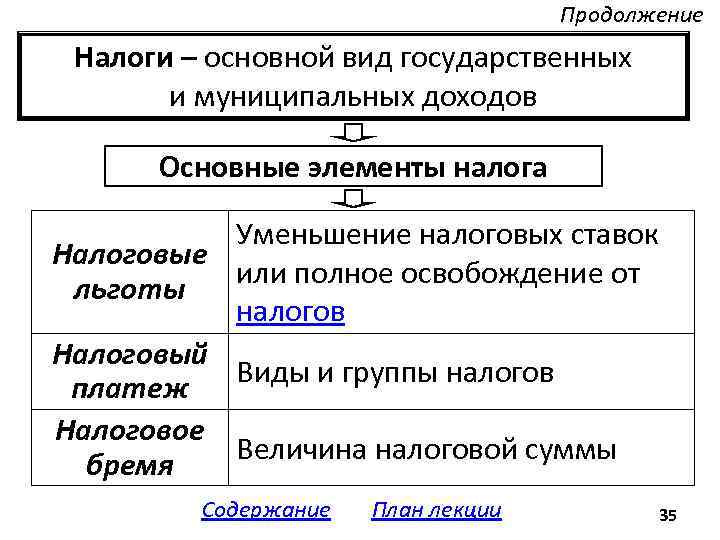 Продолжение

Налоги – основной вид государственных и муниципальных доходов

Основные элементы налога

| Налоговые льготы | Уменьшение налоговых ставок или полное освобождение от налогов |
|---|---|
| Налоговый платеж | Виды и группы налогов |
| Налоговое бремя | Величина налоговой суммы |

Содержание План лекции

35